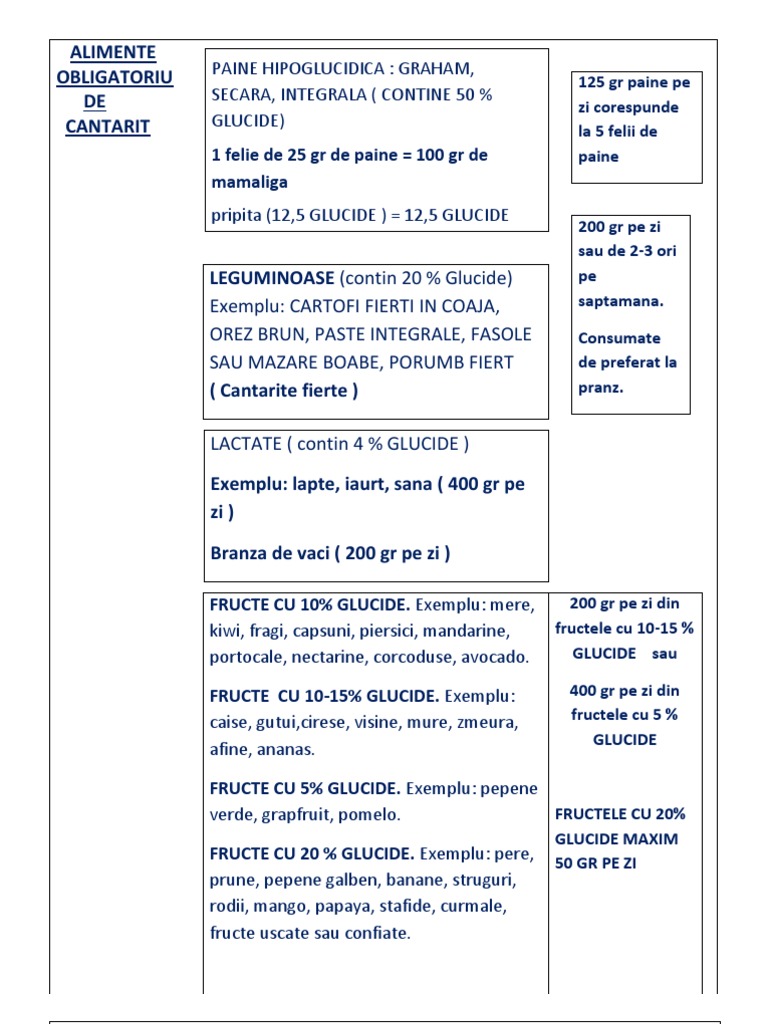 ALIMENTE OBLIGATORIU DE CANTARIT

PAINE HIPOGLUCIDICA : GRAHAM, SECARA, INTEGRALA ( CONTINE 50 % GLUCIDE)

1 felie de 25 gr de paine = 100 gr de mamaliga

pripita (12,5 GLUCIDE ) = 12,5 GLUCIDE

125 gr paine pe zi corespunde la 5 felii de paine

LEGUMINOASE (contin 20 % Glucide) Exemplu: CARTOFI FIERTI IN COAJA, OREZ BRUN, PASTE INTEGRALE, FASOLE SAU MAZARE BOABE, PORUMB FIERT ( Cantarite fierte )

200 gr pe zi sau de 2-3 ori pe saptamana.

Consumate de preferat la pranz.

LACTATE ( contin 4 % GLUCIDE )

Exemplu: lapte, iaurt, sana ( 400 gr pe zi )

Branza de vaci ( 200 gr pe zi )

FRUCTE CU 10% GLUCIDE. Exemplu: mere, kiwi, fragi, capsuni, piersici, mandarine, portocale, nectarine, corcoduse, avocado.

FRUCTE CU 10-15% GLUCIDE. Exemplu: caise, gutui,cirese, visine, mure, zmeura, afine, ananas.

FRUCTE CU 5% GLUCIDE. Exemplu: pepene verde, grapfruit, pomelo.

FRUCTE CU 20 % GLUCIDE. Exemplu: pere, prune, pepene galben, banane, struguri, rodii, mango, papaya, stafide, curmale, fructe uscate sau confiate.

200 gr pe zi din fructele cu 10-15 % GLUCIDE sau

400 gr pe zi din fructele cu 5 % GLUCIDE

FRUCTELE CU 20% GLUCIDE MAXIM 50 GR PE ZI